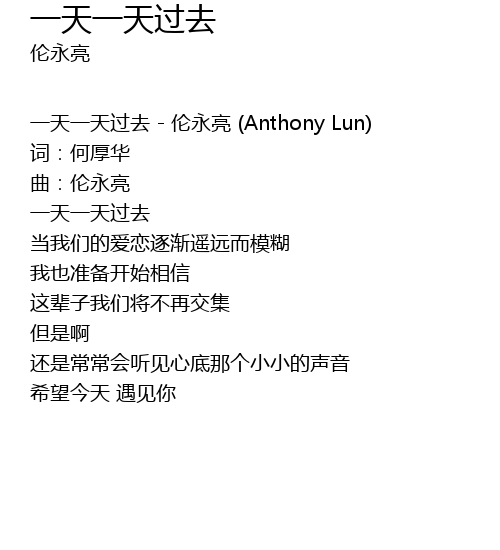 一天一天过去
伦永亮

一天一天过去 - 伦永亮 (Anthony Lun)
词：何厚华
曲：伦永亮
一天一天过去
当我们的爱恋逐渐遥远而模糊
我也准备开始相信
这辈子我们将不再交集
但是啊
还是常常会听见心底那个小小的声音
希望今天 遇见你